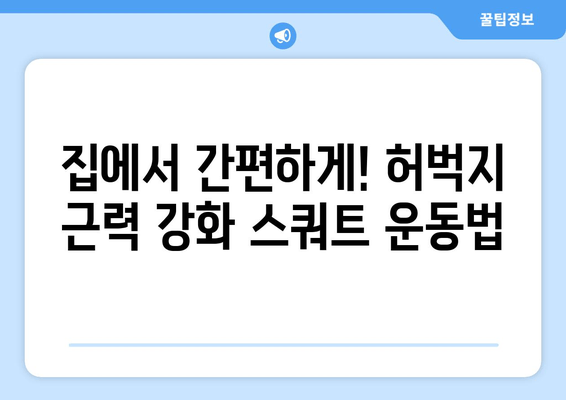 꿀팁정보

집에서 간편하게! 허벅지 근력 강화 스쿼트 운동법